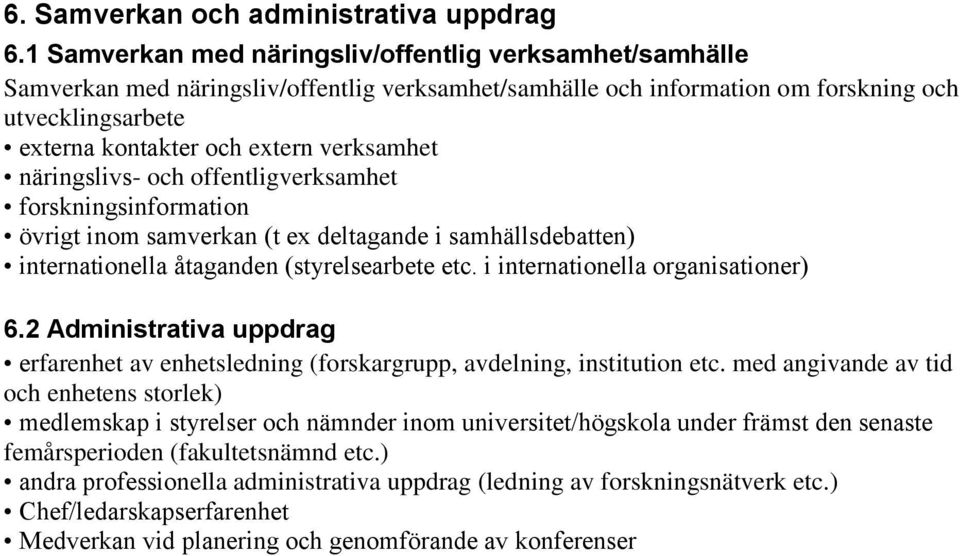 6. Samverkan och administrativa uppdrag

6.1 Samverkan med näringsliv/offentlig verksamhet/samhälle

Samverkan med näringsliv/offentlig verksamhet/samhälle och information om forskning och utvecklingsarbete
• externa kontakter och extern verksamhet
• näringslivs- och offentligverksamhet
• forskningsinformation
• övrigt inom samverkan (t ex deltagande i samhällsdebatten)
• internationella åtaganden (styrelsearbete etc. i internationella organisationer)

6.2 Administrativa uppdrag

• erfarenhet av enhetsledning (forskargrupp, avdelning, institution etc. med angivande av tid och enhetens storlek)
• medlemskap i styrelser och nämnder inom universitet/högskola under främst den senaste femårsperioden (fakultetsnämnd etc.)
• andra professionella administrativa uppdrag (ledning av forskningsnätverk etc.)
• Chef/ledarskapserfarenhet
• Medverkan vid planering och genomförande av konferenser